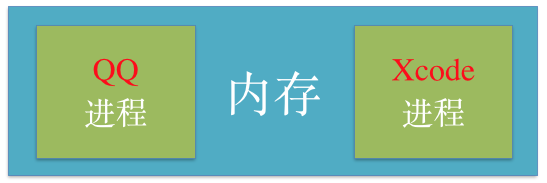 QQ
进程

内存

Xcode
进程